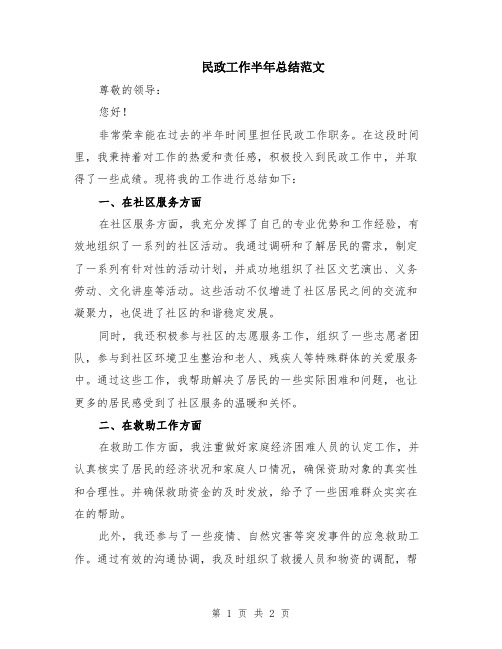 民政工作半年总结范文

尊敬的领导：

您好！

非常荣幸能在过去的半年时间里担任民政工作职务。在这段时间里，我秉持着对工作的热爱和责任感，积极投入到民政工作中，并取得了一些成绩。现将我的工作进行总结如下：

一、在社区服务方面

在社区服务方面，我充分发挥了自己的专业优势和工作经验，有效地组织了一系列的社区活动。我通过调研和了解居民的需求，制定了一系列有针对性的活动计划，并成功地组织了社区文艺演出、义务劳动、文化讲座等活动。这些活动不仅增进了社区居民之间的交流和凝聚力，也促进了社区的和谐稳定发展。

同时，我还积极参与社区的志愿服务工作，组织了一些志愿者团队，参与到社区环境卫生整治和老人、残疾人等特殊群体的关爱服务中。通过这些工作，我帮助解决了居民的一些实际困难和问题，也让更多的居民感受到了社区服务的温暖和关怀。

二、在救助工作方面

在救助工作方面，我注重做好家庭经济困难人员的认定工作，并认真核实了居民的经济状况和家庭人口情况，确保资助对象的真实性和合理性。并确保救助资金的及时发放，给予了一些困难群众实实在在的帮助。

此外，我还参与了一些疫情、自然灾害等突发事件的应急救助工作。通过有效的沟通协调，我及时组织了救援人员和物资的调配，帮

第 1 页 共 2 页